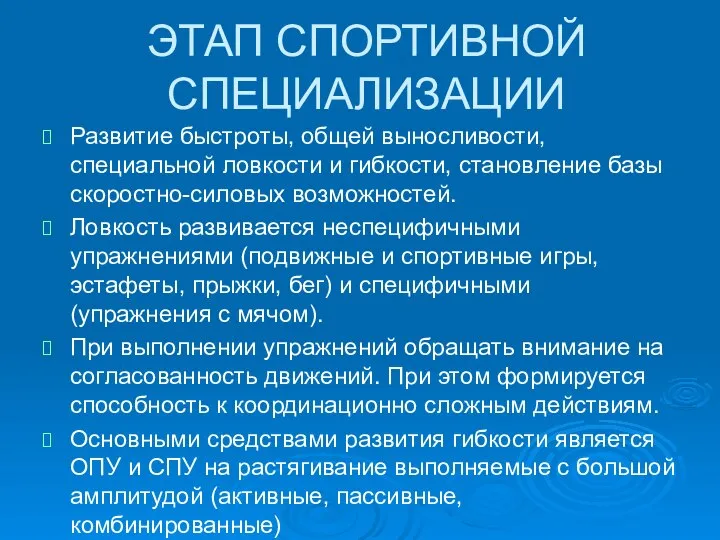 ЭТАП СПОРТИВНОЙ СПЕЦИАЛИЗАЦИИ

Развитие быстроты, общей выносливости, специальной ловкости и гибкости, становление базы скоростно-силовых возможностей.

Ловкость развивается неспецифичными упражнениями (подвижные и спортивные игры, эстафеты, прыжки, бег) и специфичными (упражнения с мячом).

При выполнении упражнений обращать внимание на согласованность движений. При этом формируется способность к координационно сложным действиям.

Основными средствами развития гибкости является ОПУ и СПУ на растягивание выполняемые с большой амплитудой (активные, пассивные, комбинированные)